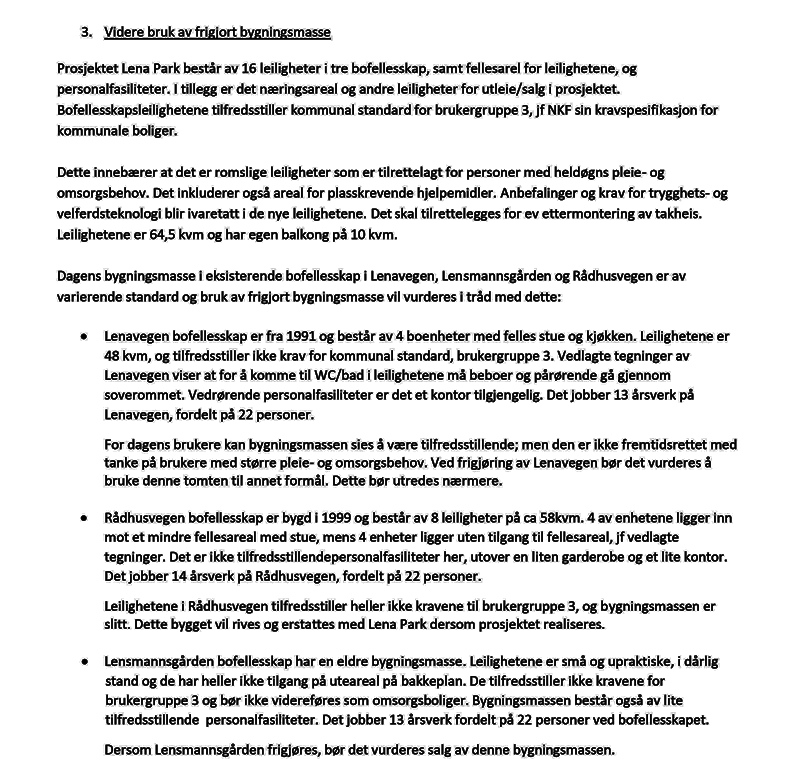 3. Videre bruk av frigjort bygningsmasse

Prosjektet Lena Park består av 16 leiligheter i tre bofellesskap, samt fellesarel for leilighetene, og personalfasiliteter. I tillegg er det næringsareal og andre leiligheter for utleie/salg i prosjektet. Bofellesskapsleilighetene tilfredsstiller kommunal standard for brukergruppe 3, jf NKF sin kravspesifikasjon for kommunale boliger.

Dette innebærer at det er romslige leiligheter som er tilrettelagt for personer med heldøgns pleie- og omsorgsbehov. Det inkluderer også areal for plasskrevende hjelpemidler. Anbefalinger og krav for trygghets- og velferdsteknologi blir ivaretatt i de nye leilighetene. Det skal tilrettelegges for ev ettermontering av takheis. Leilighetene er 64,5 kvm og har egen balkong på 10 kvm.

Dagens bygningsmasse i eksisterende bofellesskap i Lenavegen, Lensmannsgården og Rådhusvegen er av varierende standard og bruk av frigjort bygningsmasse vil vurderes i tråd med dette:

• Lenavegen bofellesskap er fra 1991 og består av 4 boenheter med felles stue og kjøkken. Leilighetene er 48 kvm, og tilfredsstiller ikke krav for kommunal standard, brukergruppe 3. Vedlagte tegninger av Lenavegen viser at for å komme til WC/bad i leilighetene må beboer og pårørende gå gjennom soverommet. Vedrørende personalfasiliteter er det et kontor tilgjengelig. Det jobber 13 årsverk på Lenavegen, fordelt på 22 personer.

For dagens brukere kan bygningsmassen sies å være tilfredsstillende; men den er ikke fremtidsrettet med tanke på brukere med større pleie- og omsorgsbehov. Ved frigjøring av Lenavegen bør det vurderes å bruke denne tomten til annet formål. Dette bør utredes nærmere.

• Rådhusvegen bofellesskap er bygd i 1999 og består av 8 leiligheter på ca 58kvm. 4 av enhetene ligger inn mot et mindre fellesareal med stue, mens 4 enheter ligger uten tilgang til fellesareal, jf vedlagte tegninger. Det er ikke tilfredsstillendepersonalfasiliteter her, utover en liten garderobe og et lite kontor. Det jobber 14 årsverk på Rådhusvegen, fordelt på 22 personer.

Leilighetene i Rådhusvegen tilfredsstiller heller ikke kravene til brukergruppe 3, og bygningsmassen er slitt. Dette bygget vil rives og erstattes med Lena Park dersom prosjektet realiseres.

• Lensmannsgården bofellesskap har en eldre bygningsmasse. Leilighetene er små og upraktiske, i dårlig stand og de har heller ikke tilgang på uteareal på bakkeplan. De tilfredsstiller ikke kravene for brukergruppe 3 og bør ikke videreføres som omsorgsboliger. Bygningsmassen består også av lite tilfredsstillende personalfasiliteter. Det jobber 13 årsverk fordelt på 22 personer ved bofellesskapet.

Dersom Lensmannsgården frigjøres, bør det vurderes salg av denne bygningsmassen.